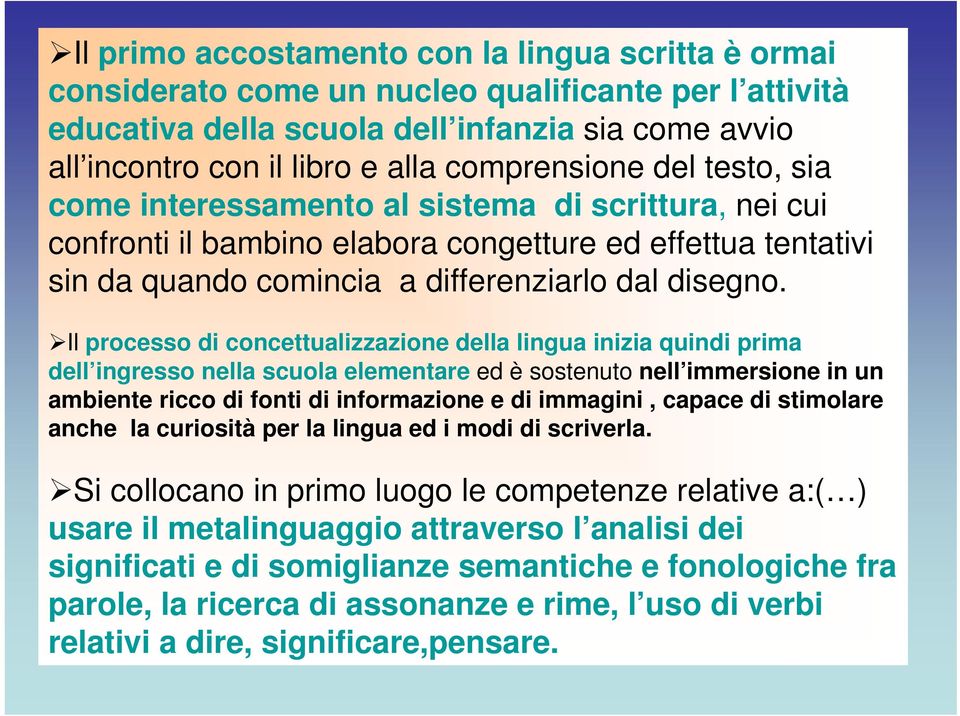 ➢Il primo accostamento con la lingua scritta è ormai considerato come un nucleo qualificante per l’attività educativa della scuola dell’infanzia sia come avvio all’incontro con il libro e alla comprensione del testo, sia come interessamento al sistema  di scrittura, nei cui confronti il bambino elabora congetture ed effettua tentativi sin da quando comincia  a differenziarlo dal disegno.

➢Il processo di concettualizzazione della lingua inizia quindi prima dell’ingresso nella scuola elementare ed è sostenuto nell’immersione in un ambiente ricco di fonti di informazione e di immagini , capace di stimolare anche  la curiosità per la lingua ed i modi di scriverla.

➢Si collocano in primo luogo le competenze relative a:(…) usare il metalinguaggio attraverso l’analisi dei significati e di somiglianze semantiche e fonologiche fra parole, la ricerca di assonanze e rime, l’uso di verbi relativi a dire, significare,pensare.